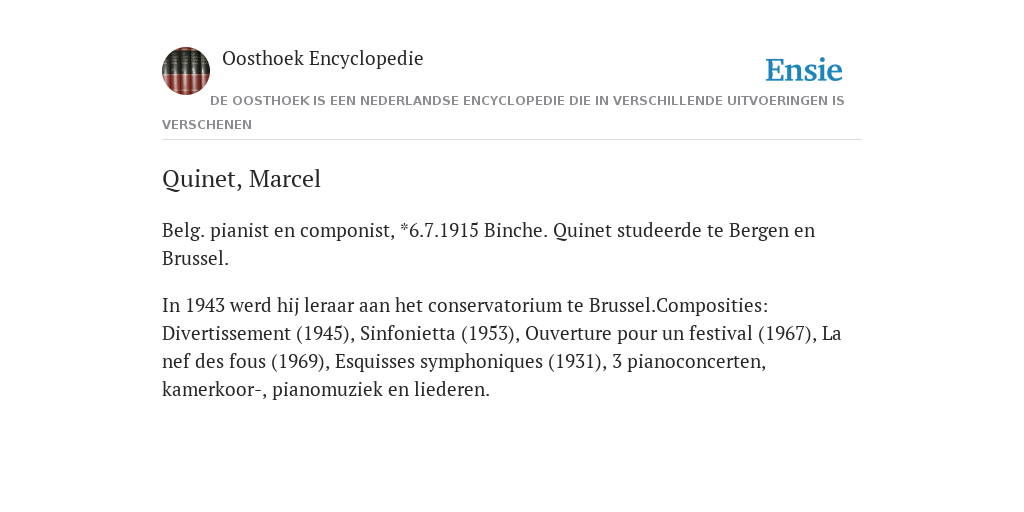 Oosthoek Encyclopedie

Ensie

DE OOSTHOEK IS EEN NEDERLANDSE ENCYCLOPEDIE DIE IN VERSCHILLENDE UITVOERINGEN IS VERSCHENEN

Quinet, Marcel

Belg. pianist en componist, *6.7.1915 Binche. Quinet studeerde te Bergen en Brussel.

In 1943 werd hij leraar aan het conservatorium te Brussel.Composities: Divertissement (1945), Sinfonietta (1953), Ouverture pour un festival (1967), La nef des fous (1969), Esquisses symphoniques (1931), 3 pianoconcerten, kamerkoor-, pianomuziek en liederen.